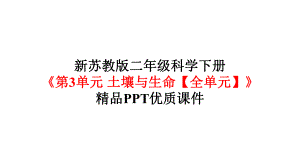 新苏教版二年级科学下册
《第3单元 土壤与生命【全单元】》
精品PPT优质课件